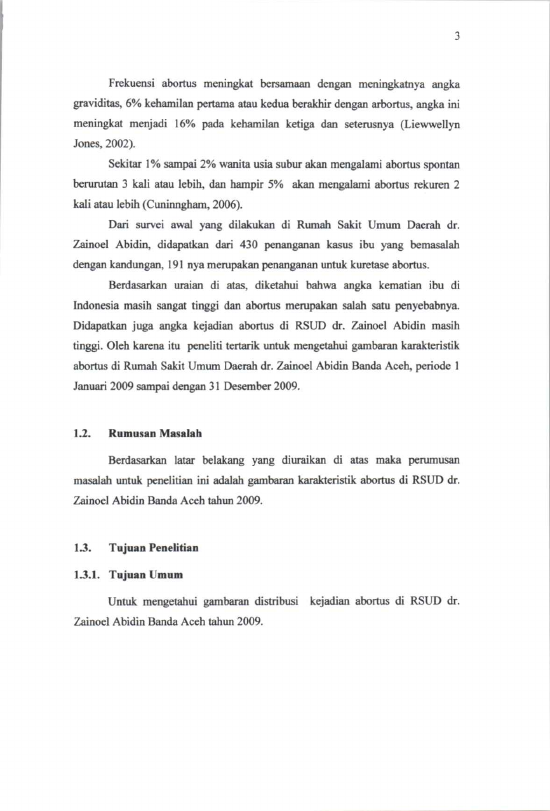 3

Frekuensi abortus meningkat bersamaan dengan meningkatnya angka graviditas, 6% kehamilan pertama atau kedua berakhir dengan arbortus, angka ini meningkat menjadi 16% pada kehamilan ketiga dan seterusnya (Liewwellyn Jones, 2002).

Sekitar 1% sampai 2% wanita usia subur akan mengalami abortus spontan berurutan 3 kali atau lebih, dan hampir 5% akan mengalami abortus rekuren 2 kali atau lebih (Cuninngham, 2006).

Dari survei awal yang dilakukan di Rumah Sakit Umum Daerah dr. Zainoel Abidin, didapatkan dari 430 penanganan kasus ibu yang bemasalah dengan kandungan, 191 nya merupakan penanganan untuk kuretase abortus.

Berdasarkan uraian di atas, diketahui bahwa angka kematian ibu di Indonesia masih sangat tinggi dan abortus merupakan salah satu penyebabnya. Didapatkan juga angka kejadian abortus di RSUD dr. Zainoel Abidin masih tinggi. Oleh karena itu peneliti tertarik untuk mengetahui gambaran karakteristik abortus di Rumah Sakit Umum Daerah dr. Zainoel Abidin Banda Aceh, periode 1 Januari 2009 sampai dengan 31 Desember 2009.

1.2. Rumusan Masalah

Berdasarkan latar belakang yang diuraikan di atas maka perumusan masalah untuk penelitian ini adalah gambaran karakteristik abortus di RSUD dr. Zainoel Abidin Banda Aceh tahun 2009.

1.3. Tujuan Penelitian

1.3.1. Tujuan Umum

Untuk mengetahui gambaran distribusi kejadian abortus di RSUD dr. Zainoel Abidin Banda Aceh tahun 2009.